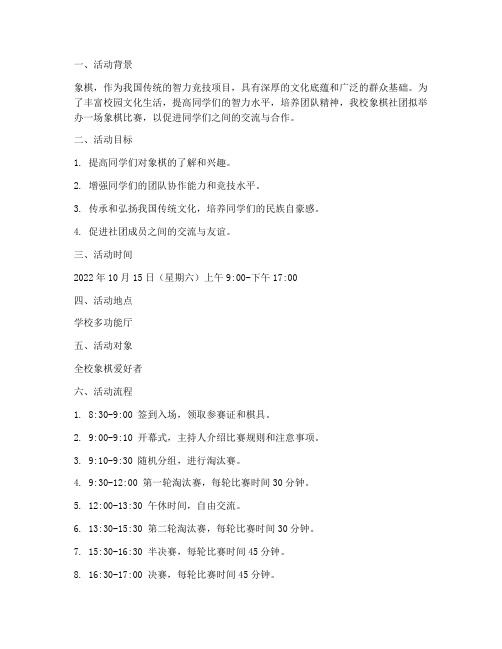 一、活动背景

象棋，作为我国传统的智力竞技项目，具有深厚的文化底蕴和广泛的群众基础。为了丰富校园文化生活，提高同学们的智力水平，培养团队精神，我校象棋社团拟举办一场象棋比赛，以促进同学们之间的交流与合作。

二、活动目标

1. 提高同学们对象棋的了解和兴趣。

2. 增强同学们的团队协作能力和竞技水平。

3. 传承和弘扬我国传统文化，培养同学们的民族自豪感。

4. 促进社团成员之间的交流与友谊。

三、活动时间

2022 年 10 月 15 日（星期六）上午 9:00-下午 17:00

四、活动地点

学校多功能厅

五、活动对象

全校象棋爱好者

六、活动流程

1. 8:30-9:00 签到入场，领取参赛证和棋具。

2. 9:00-9:10 开幕式，主持人介绍比赛规则和注意事项。

3. 9:10-9:30 随机分组，进行淘汰赛。

4. 9:30-12:00 第一轮淘汰赛，每轮比赛时间 30 分钟。

5. 12:00-13:30 午休时间，自由交流。

6. 13:30-15:30 第二轮淘汰赛，每轮比赛时间 30 分钟。

7. 15:30-16:30 半决赛，每轮比赛时间 45 分钟。

8. 16:30-17:00 决赛，每轮比赛时间 45 分钟。